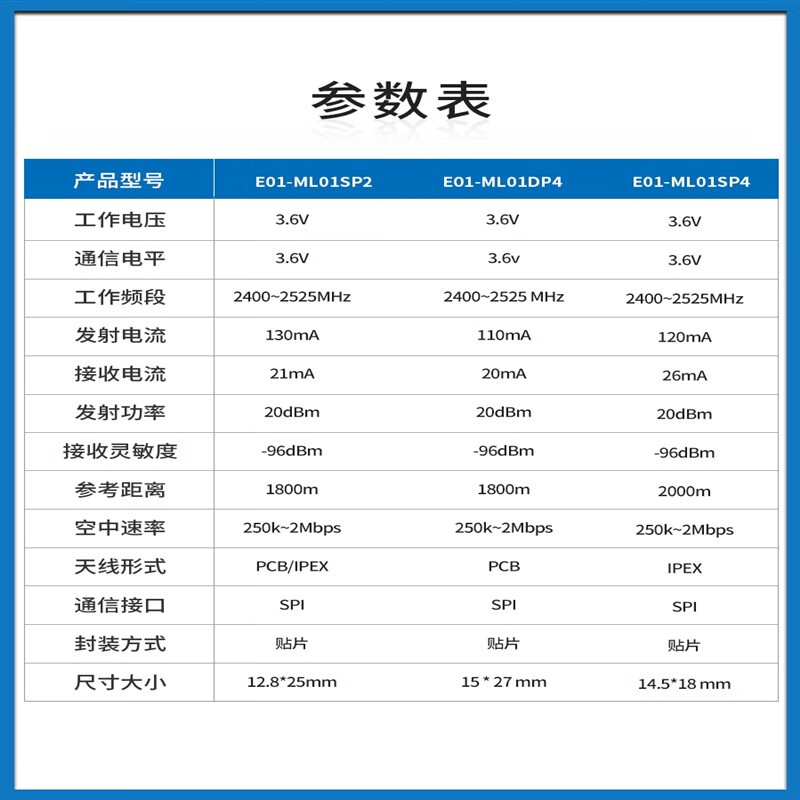 参数表

| 产品型号 | E01-ML01SP2 | E01-ML01DP4 | E01-ML01SP4 |
|---|---|---|---|
| 工作电压 | 3.6V | 3.6V | 3.6V |
| 通信电平 | 3.6V | 3.6v | 3.6V |
| 工作频段 | 2400~2525MHz | 2400~2525 MHz | 2400~2525MHz |
| 发射电流 | 130mA | 110mA | 120mA |
| 接收电流 | 21mA | 20mA | 26mA |
| 发射功率 | 20dBm | 20dBm | 20dBm |
| 接收灵敏度 | -96dBm | -96dBm | -96dBm |
| 参考距离 | 1800m | 1800m | 2000m |
| 空中速率 | 250k~2Mbps | 250k~2Mbps | 250k~2Mbps |
| 天线形式 | PCB/IPEX | PCB | IPEX |
| 通信接口 | SPI | SPI | SPI |
| 封装方式 | 贴片 | 贴片 | 贴片 |
| 尺寸大小 | 12.8*25mm | 15 * 27 mm | 14.5*18 mm |